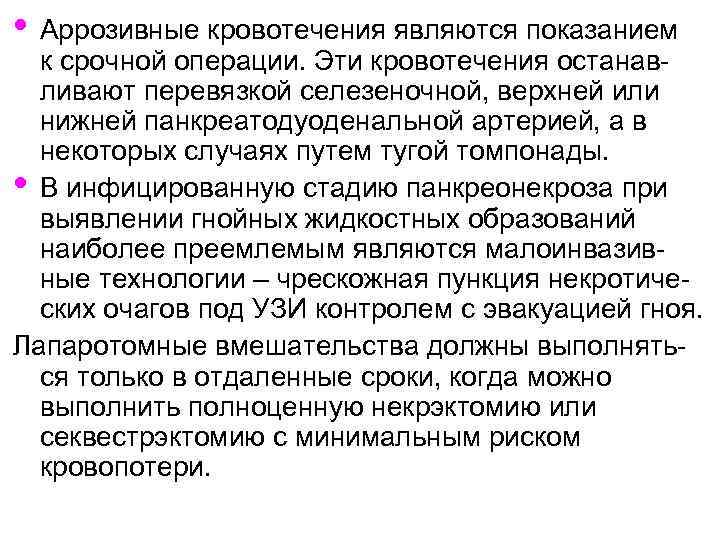 • Аррозивные кровотечения являются показанием к срочной операции. Эти кровотечения останавливают перевязкой селезеночной, верхней или нижней панкреатодуоденальной артерией, а в некоторых случаях путем тугой томпонады.

• В инфицированную стадию панкреонекроза при выявлении гнойных жидкостных образований наиболее преемлемым являются малоинвазивные технологии – чрескожная пункция некротических очагов под УЗИ контролем с эвакуацией гноя.

Лапаротомные вмешательства должны выполняться только в отдаленные сроки, когда можно выполнить полноценную некрэктомию или секвестрэктомию с минимальным риском кровопотери.